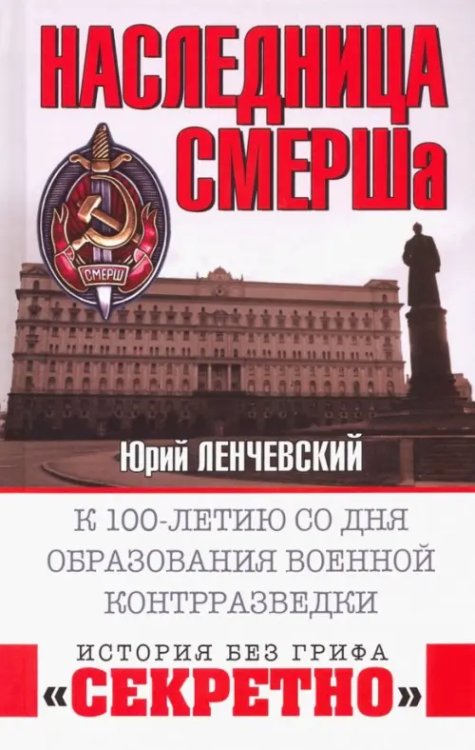 НАСЛЕДНИЦА СМЕРШа

СМЕРШ

Юрий ЛЕНЧЕВСКИЙ

К 100-ЛЕТИЮ СО ДНЯ ОБРАЗОВАНИЯ ВОЕННОЙ КОНТРРАЗВЕДКИ

ИСТОРИЯ БЕЗ ГРИФА «СЕКРЕТНО»